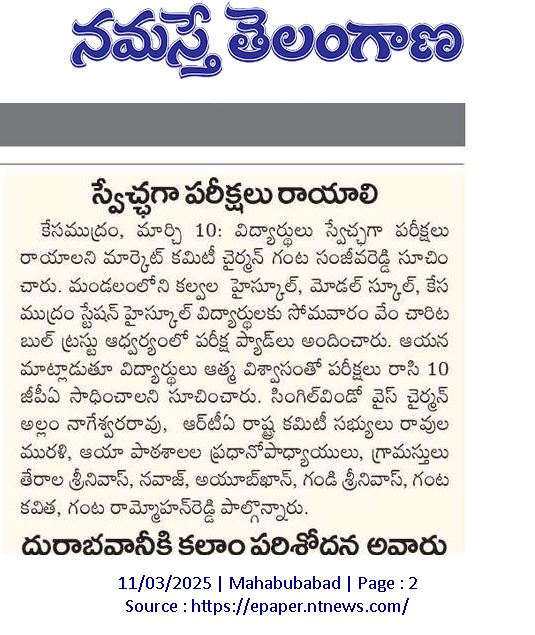 నమస్తే తెలంగాణ

స్వేచ్ఛగా పరీక్షలు రాయాలి

కేసముద్రం, మార్చి 10: విద్యార్థులు స్వేచ్ఛగా పరీక్షలు రాయాలని మార్కెట్ కమిటీ చైర్మన్ గంట సంజీవరెడ్డి సూచించారు. మండలంలోని కల్వల హైస్కూల్, మోడల్ స్కూల్, కేసముద్రం స్టేషన్ హైస్కూల్ విద్యార్థులకు సోమవారం వేం చారిటబుల్ ట్రస్టు ఆధ్వర్యంలో పరీక్ష ప్యాడ్‌లు అందించారు. ఆయన మాట్లాడుతూ విద్యార్థులు ఆత్మ విశ్వాసంతో పరీక్షలు రాసి 10 జీపీఏ సాధించాలని సూచించారు. సింగిల్‌విండో వైస్ చైర్మన్ అల్లం నాగేశ్వరరావు, ఆర్‌టీఏ రాష్ట్ర కమిటీ సభ్యులు రావుల మురళి, ఆయా పాఠశాలల ప్రధానోపాధ్యాయులు, గ్రామస్తులు తేరాల శ్రీనివాస్, నవాజ్, అయూబ్‌ఖాన్, గండి శ్రీనివాస్, గంట కవిత, గంట రామ్మోహన్‌రెడ్డి పాల్గొన్నారు.

దురాబవానీకి కలాం పరిశోదన అవారు

11/03/2025 | Mahabubabad | Page : 2
Source : https://epaper.ntnews.com/